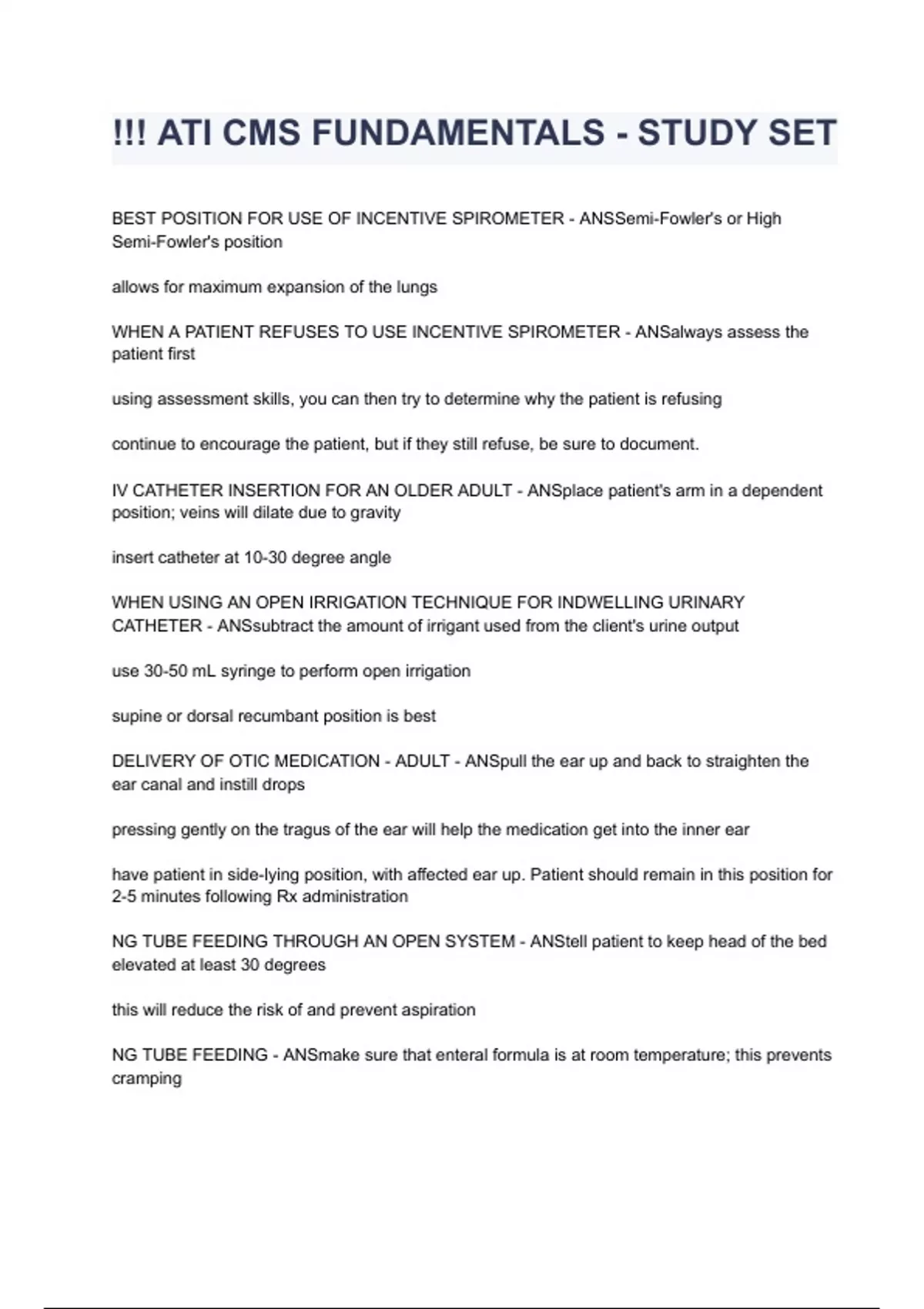 !!! ATI CMS FUNDAMENTALS - STUDY SET

BEST POSITION FOR USE OF INCENTIVE SPIROMETER - ANSSemi-Fowler's or High Semi-Fowler's position

allows for maximum expansion of the lungs

WHEN A PATIENT REFUSES TO USE INCENTIVE SPIROMETER - ANSalways assess the patient first

using assessment skills, you can then try to determine why the patient is refusing

continue to encourage the patient, but if they still refuse, be sure to document.

IV CATHETER INSERTION FOR AN OLDER ADULT - ANSplace patient's arm in a dependent position; veins will dilate due to gravity

insert catheter at 10-30 degree angle

WHEN USING AN OPEN IRRIGATION TECHNIQUE FOR INDWELLING URINARY CATHETER - ANSsubtract the amount of irrigant used from the client's urine output

use 30-50 mL syringe to perform open irrigation

supine or dorsal recumbant position is best

DELIVERY OF OTIC MEDICATION - ADULT - ANSpull the ear up and back to straighten the ear canal and instill drops

pressing gently on the tragus of the ear will help the medication get into the inner ear

have patient in side-lying position, with affected ear up. Patient should remain in this position for 2-5 minutes following Rx administration

NG TUBE FEEDING THROUGH AN OPEN SYSTEM - ANStell patient to keep head of the bed elevated at least 30 degrees

this will reduce the risk of and prevent aspiration

NG TUBE FEEDING - ANSmake sure that enteral formula is at room temperature; this prevents cramping